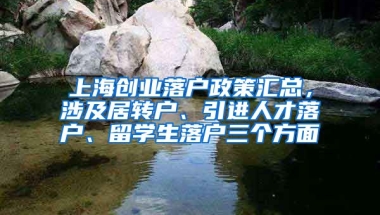 上海创业落户政策汇总，涉及居转户、引进人才落户、留学生落户三个方面